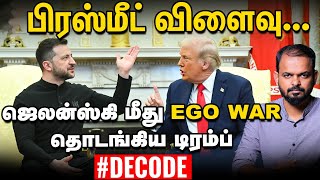 பிரஸ்மீட் விளைவு...

ஜெலன்ஸ்கி மீது EGO WAR தொடங்கிய டிரம்ப்

#DECODE